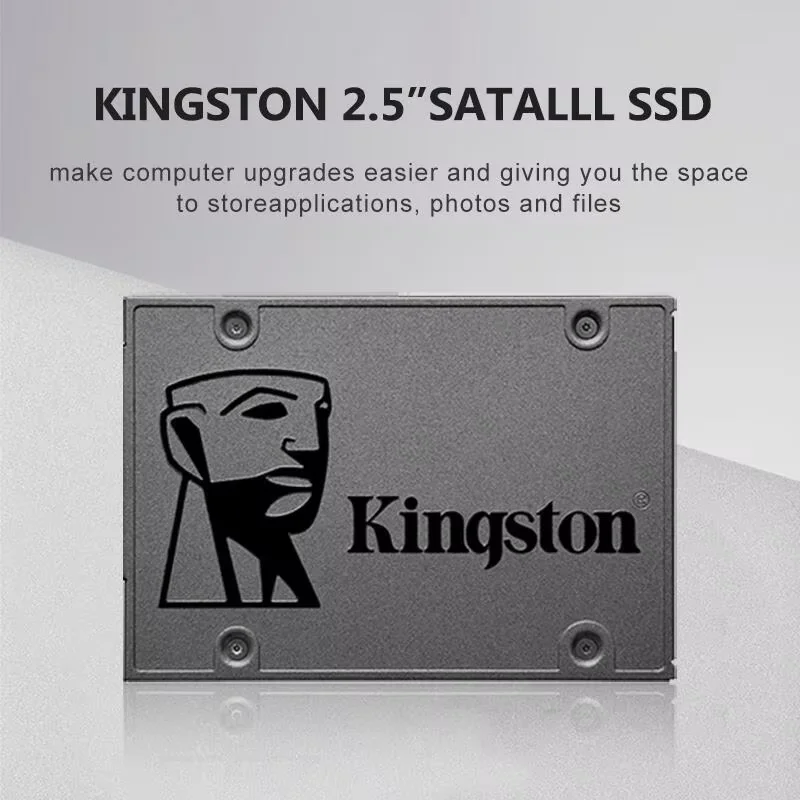 KINGSTON 2.5"SATALLL SSD

make computer upgrades easier and giving you the space to storeapplications, photos and files

Kingston®